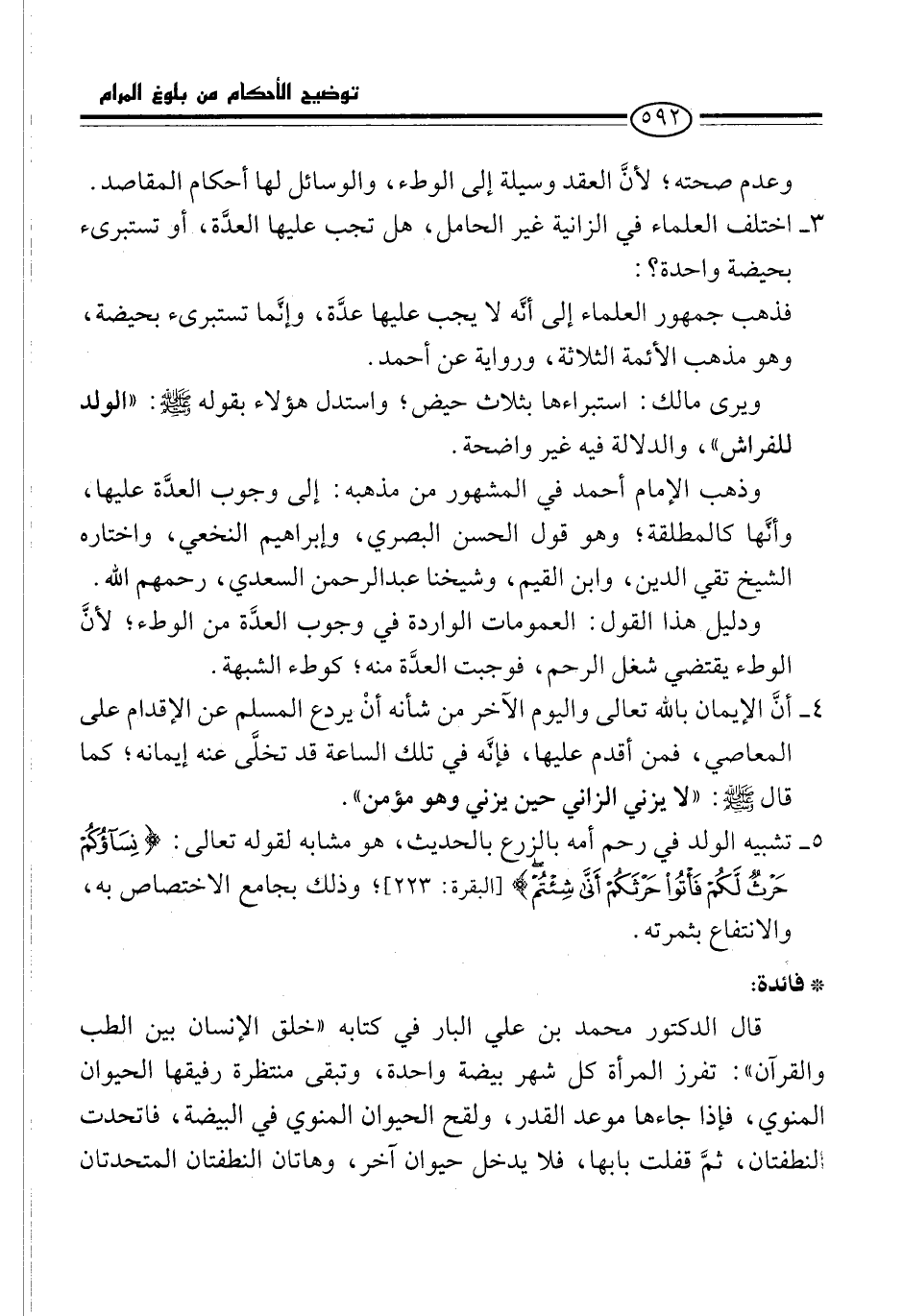 توضيح الأحكام من بلوغ المرام

٥٩٢

وعدم صحته؛ لأنَّ العقد وسيلة إلى الوطء، والوسائل لها أحكام المقاصد.

٣ـ اختلف العلماء في الزانية غير الحامل، هل تجب عليها العدَّة، أو تستبرىء بحيضة واحدة؟:

فذهب جمهور العلماء إلى أنَّه لا يجب عليها عدَّة، وإنَّما تستبرىء بحيضة، وهو مذهب الأئمة الثلاثة، ورواية عن أحمد.

ويرى مالك: استبراءها بثلاث حيض؛ واستدل هؤلاء بقوله ﷺ: «الولد للفراش»، والدلالة فيه غير واضحة.

وذهب الإمام أحمد في المشهور من مذهبه: إلى وجوب العدَّة عليها، وأنَّها كالمطلقة؛ وهو قول الحسن البصري، وإبراهيم النخعي، واختاره الشيخ تقي الدين، وابن القيم، وشيخنا عبدالرحمن السعدي، رحمهم الله.

ودليل هذا القول: العمومات الواردة في وجوب العدَّة من الوطء؛ لأنَّ الوطء يقتضي شغل الرحم، فوجبت العدَّة منه؛ كوطء الشبهة.

٤ـ أنَّ الإيمان بالله تعالى واليوم الآخر من شأنه أنْ يردع المسلم عن الإقدام على المعاصي، فمن أقدم عليها، فإنَّه في تلك الساعة قد تخلَّى عنه إيمانه؛ كما قال ﷺ: «لا يزني الزاني حين يزني وهو مؤمن».

٥ـ تشبيه الولد في رحم أمه بالزرع بالحديث، هو مشابه لقوله تعالى: ﴿نِسَآؤُكُمْ حَرْثٌ لَّكُمْ فَأْتُوا۟ حَرْثَكُمْ أَنَّىٰ شِئْتُمْ﴾ [البقرة: ٢٢٣]؛ وذلك بجامع الاختصاص به، والانتفاع بثمرته.

* فائدة:

قال الدكتور محمد بن علي البار في كتابه «خلق الإنسان بين الطب والقرآن»: تفرز المرأة كل شهر بيضة واحدة، وتبقى منتظرة رفيقها الحيوان المنوي، فإذا جاءها موعد القدر، ولقح الحيوان المنوي في البيضة، فاتحدت النطفتان، ثمَّ قفلت بابها، فلا يدخل حيوان آخر، وهاتان النطفتان المتحدتان